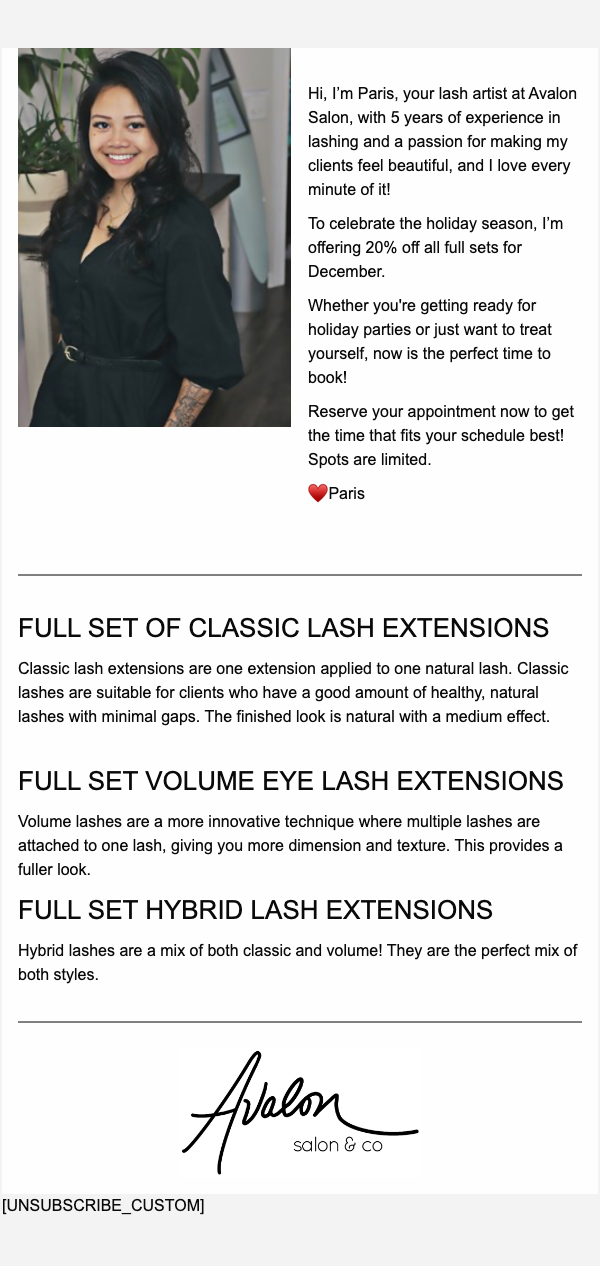 Hi, I'm Paris, your lash artist at Avalon Salon, with 5 years of experience in lashing and a passion for making my clients feel beautiful, and I love every minute of it!

To celebrate the holiday season, I'm offering 20% off all full sets for December.

Whether you're getting ready for holiday parties or just want to treat yourself, now is the perfect time to book!

Reserve your appointment now to get the time that fits your schedule best! Spots are limited.

❤️Paris

FULL SET OF CLASSIC LASH EXTENSIONS

Classic lash extensions are one extension applied to one natural lash. Classic lashes are suitable for clients who have a good amount of healthy, natural lashes with minimal gaps. The finished look is natural with a medium effect.

FULL SET VOLUME EYE LASH EXTENSIONS

Volume lashes are a more innovative technique where multiple lashes are attached to one lash, giving you more dimension and texture. This provides a fuller look.

FULL SET HYBRID LASH EXTENSIONS

Hybrid lashes are a mix of both classic and volume! They are the perfect mix of both styles.

Avalon
salon & co

[UNSUBSCRIBE_CUSTOM]